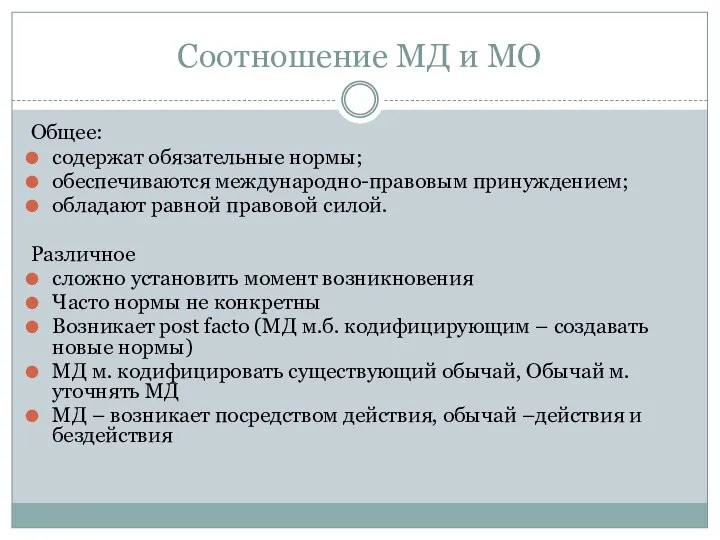 Соотношение МД и МО

Общее:
- содержат обязательные нормы;
- обеспечиваются международно-правовым принуждением;
- обладают равной правовой силой.

Различное
- сложно установить момент возникновения
- Часто нормы не конкретны
- Возникает post facto (МД м.б. кодифицирующим – создавать новые нормы)
- МД м. кодифицировать существующий обычай, Обычай м. уточнять МД
- МД – возникает посредством действия, обычай –действия и бездействия